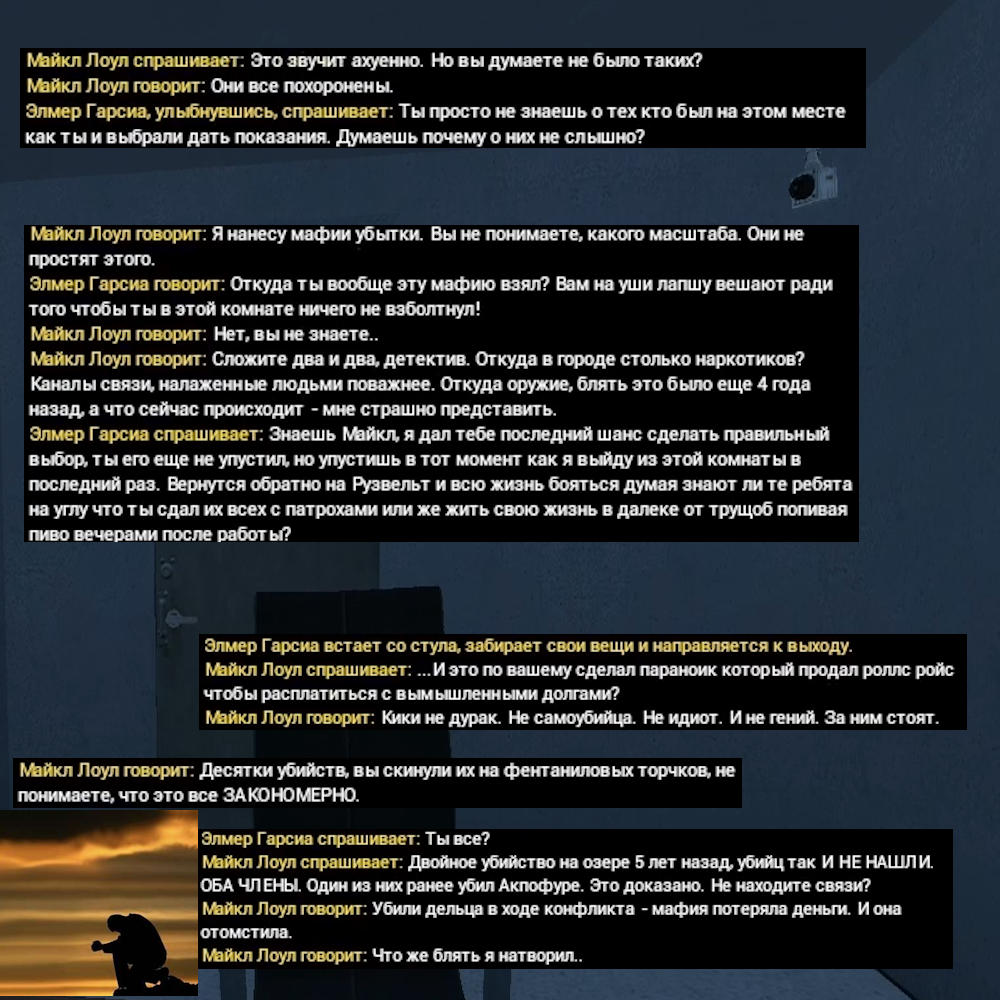 Майкл Лоул спрашивает: Это звучит ахуенно. Но вы думаете не было таких?
Майкл Лоул говорит: Они все похоронены.
Элмер Гарсиа, улыбнувшись, спрашивает: Ты просто не знаешь о тех кто был на этом месте как ты и выбрали дать показания. Думаешь почему о них не слышно?

Майкл Лоул говорит: Я нанесу мафии убытки. Вы не понимаете, какого масштаба. Они не простят этого.
Элмер Гарсиа говорит: Откуда ты вообще эту мафию взял? Вам на уши лапшу вешают ради того чтобы ты в этой комнате ничего не взболтнул!
Майкл Лоул говорит: Нет, вы не знаете..
Майкл Лоул говорит: Сложите два и два, детектив. Откуда в городе столько наркотиков? Каналы связи, налаженные людьми поважнее. Откуда оружие, блять это было еще 4 года назад, а что сейчас происходит - мне страшно представить.
Элмер Гарсиа спрашивает: Знаешь Майкл, я дал тебе последний шанс сделать правильный выбор, ты его еще не упустил, но упустишь в тот момент как я выйду из этой комнаты в последний раз. Вернутся обратно на Рузвельт и всю жизнь бояться думая знают ли те ребята на углу что ты сдал их всех с патрохами или же жить свою жизнь в далеке от трущоб попивая пиво вечерами после работы?

Элмер Гарсиа встает со стула, забирает свои вещи и направляется к выходу.
Майкл Лоул спрашивает: ...И это по вашему сделал параноик который продал роллс ройс чтобы расплатиться с вымышленными долгами?
Майкл Лоул говорит: Кики не дурак. Не самоубийца. Не идиот. И не гений. За ним стоят.

Майкл Лоул говорит: Десятки убийств, вы скинули их на фентаниловых торчков, не понимаете, что это все ЗАКОНОМЕРНО.

Элмер Гарсиа спрашивает: Ты все?
Майкл Лоул спрашивает: Двойное убийство на озере 5 лет назад, убийц так И НЕ НАШЛИ. ОБА ЧЛЕНЫ. Один из них ранее убил Акпофуре. Это доказано. Не находите связи?
Майкл Лоул говорит: Убили дельца в ходе конфликта - мафия потеряла деньги. И она отомстила.
Майкл Лоул говорит: Что же блять я натворил..